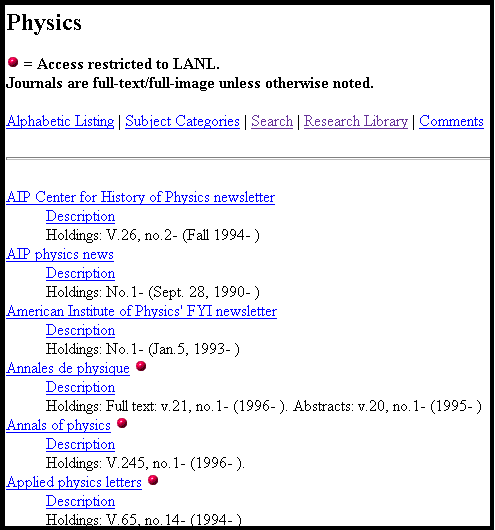 Physics

= Access restricted to LANL.
Journals are full-text/full-image unless otherwise noted.

Alphabetic Listing | Subject Categories | Search | Research Library | Comments

AIP Center for History of Physics newsletter
Description
Holdings: V.26, no.2- (Fall 1994- )
AIP physics news
Description
Holdings: No.1- (Sept. 28, 1990- )
American Institute of Physics' FYI newsletter
Description
Holdings: No.1- (Jan.5, 1993- )
Annales de physique
Description
Holdings: Full text: v.21, no.1- (1996- ). Abstracts: v.20, no.1- (1995- )
Annals of physics
Description
Holdings: V.245, no.1- (1996- ).
Applied physics letters
Description
Holdings: V.65, no.14- (1994- )